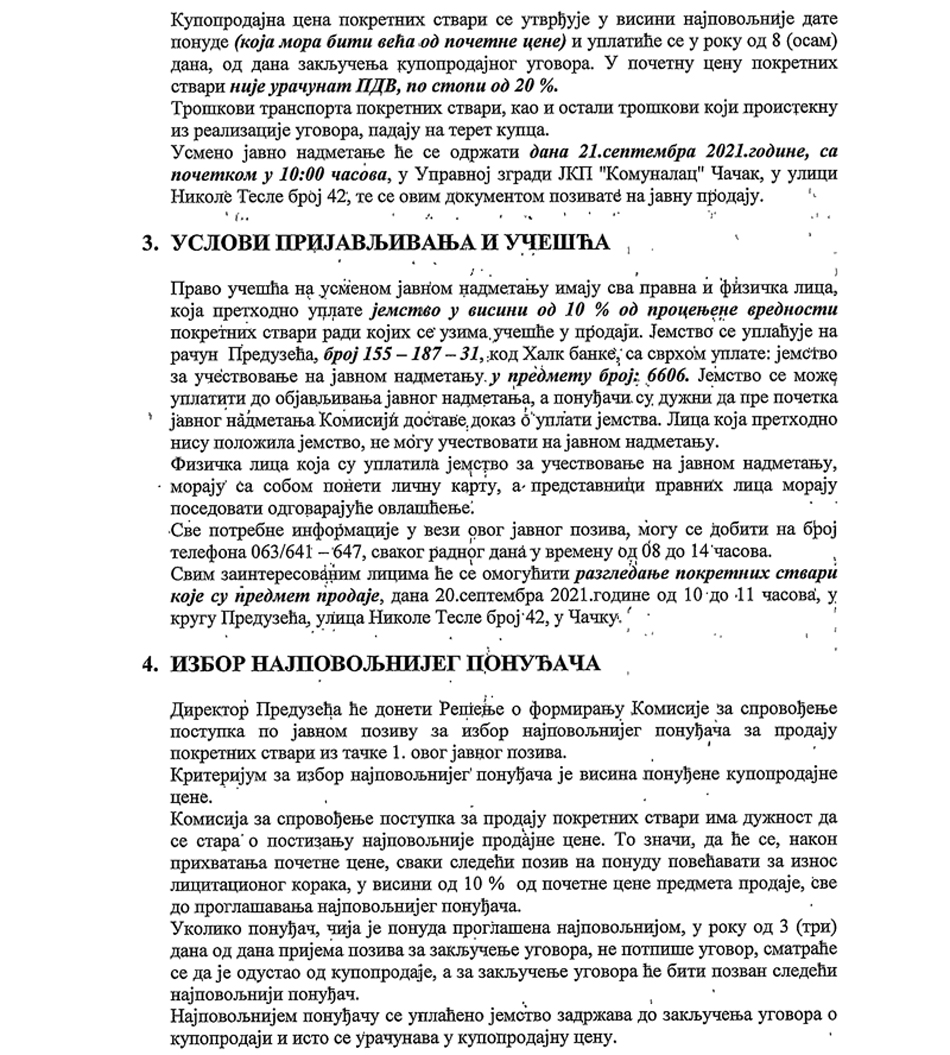 Купопродајна цена покретних ствари се утврђује у висини најповољније дате понуде (која мора бити већа од почетне цене) и уплатиће се у року од 8 (осам) дана, од дана закључења купопродајног уговора. У почетну цену покретних ствари није урачунат ПДВ, по стопи од 20 %.
Трошкови транспорта покретних ствари, као и остали трошкови који проистекну из реализације уговора, падају на терет купца.
Усмено јавно надметање ће се одржати дана 21.септембра 2021.године, са почетком у 10:00 часова, у Управној згради ЈКП "Комуналац" Чачак, у улици Николе Тесле број 42, те се овим документом позивате на јавну продају.

3. УСЛОВИ ПРИЈАВЉИВАЊА И УЧЕШЋА

Право учешћа на усменом јавном надметању имају сва правна и физичка лица, која претходно уплате јемство у висини од 10 % од процењене вредности покретних ствари ради којих се узима учешће у продаји. Јемство се уплаћује на рачун Предузећа, број 155 – 187 – 31, код Халк банке, са сврхом уплате: јемство за учествовање на јавном надметању у предмету број: 6606. Јемство се може уплатити до објављивања јавног надметања, а понуђачи су дужни да пре почетка јавног надметања Комисији доставе доказ о уплати јемства. Лица која претходно нису положила јемство, не могу учествовати на јавном надметању.
Физичка лица која су уплатила јемство за учествовање на јавном надметању, морају са собом понети личну карту, а представници правних лица морају поседовати одговарајуће овлашћење.
Све потребне информације у вези овог јавног позива, могу се добити на број телефона 063/641 – 647, сваког радног дана у времену од 08 до 14 часова.
Свим заинтересованим лицима ће се омогућити разгледање покретних ствари које су предмет продаје, дана 20.септембра 2021.године од 10 до 11 часова, у кругу Предузећа, улица Николе Тесле број 42, у Чачку.

4. ИЗБОР НАЈПОВОЉНИЈЕГ ПОНУЂАЧА

Директор Предузећа ће донети Решење о формирању Комисије за спровођење поступка по јавном позиву за избор најповољнијег понуђача за продају покретних ствари из тачке 1. овог јавног позива.
Критеријум за избор најповољнијег понуђача је висина понуђене купопродајне цене.
Комисија за спровођење поступка за продају покретних ствари има дужност да се стара о постизању најповољније продајне цене. То значи, да ће се, након прихватања почетне цене, сваки следећи позив на понуду повећавати за износ лицитационог корака, у висини од 10 % од почетне цене предмета продаје, све до проглашавања најповољнијег понуђача.
Уколико понуђач, чија је понуда проглашена најповољнијом, у року од 3 (три) дана од дана пријема позива за закључење уговора, не потпише уговор, сматраће се да је одустао од купопродаје, а за закључење уговора ће бити позван следећи најповољнији понуђач.
Најповољнијем понуђачу се уплаћено јемство задржава до закључења уговора о купопродаји и исто се урачунава у купопродајну цену.